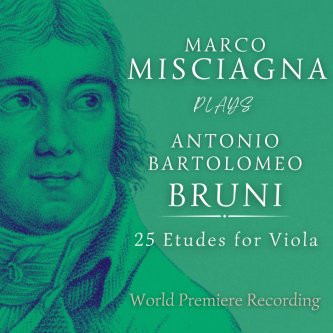 MARCO
MISCIAGNA

PLAYS

ANTONIO
BARTOLOMEO
BRUNI

25 Etudes for Viola

World Premiere Recording